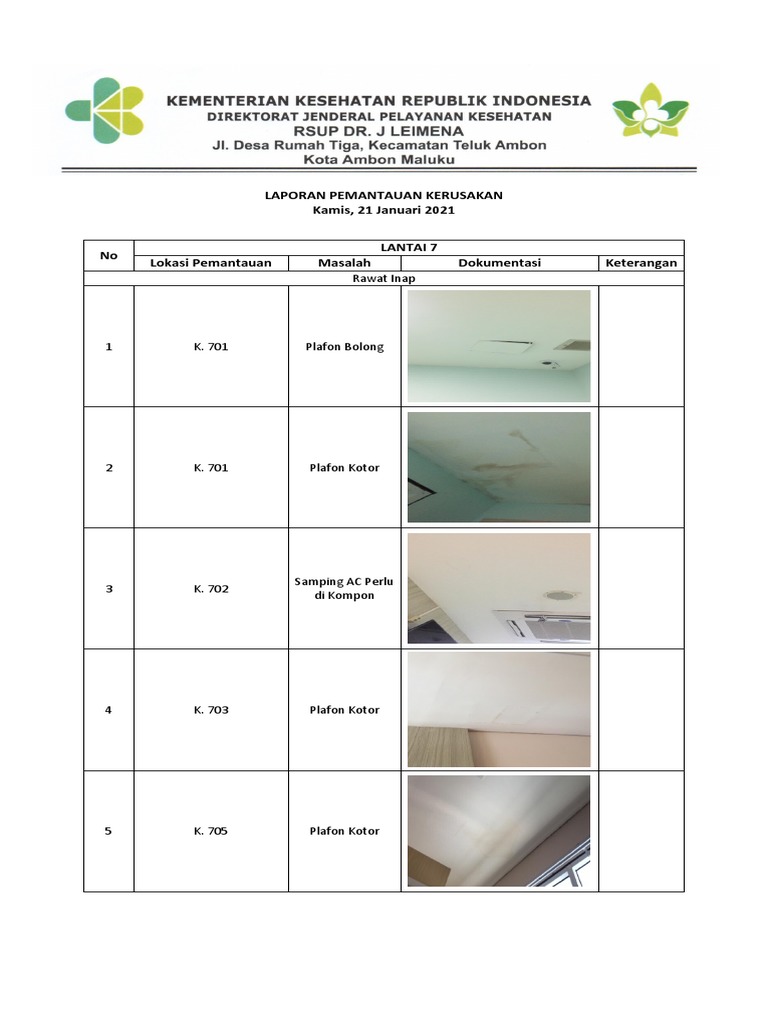 KEMENTERIAN KESEHATAN REPUBLIK INDONESIA
DIREKTORAT JENDERAL PELAYANAN KESEHATAN
RSUP DR. J LEIMENA
Jl. Desa Rumah Tiga, Kecamatan Teluk Ambon
Kota Ambon Maluku

LAPORAN PEMANTAUAN KERUSAKAN
Kamis, 21 Januari 2021

| No | LANTAI 7 | | | |
|---|---|---|---|---|
| | Lokasi Pemantauan | Masalah | Dokumentasi | Keterangan |
| Rawat Inap | | | | |
| 1 | K. 701 | Plafon Bolong | | |
| 2 | K. 701 | Plafon Kotor | | |
| 3 | K. 702 | Samping AC Perlu di Kompon | | |
| 4 | K. 703 | Plafon Kotor | | |
| 5 | K. 705 | Plafon Kotor | | |